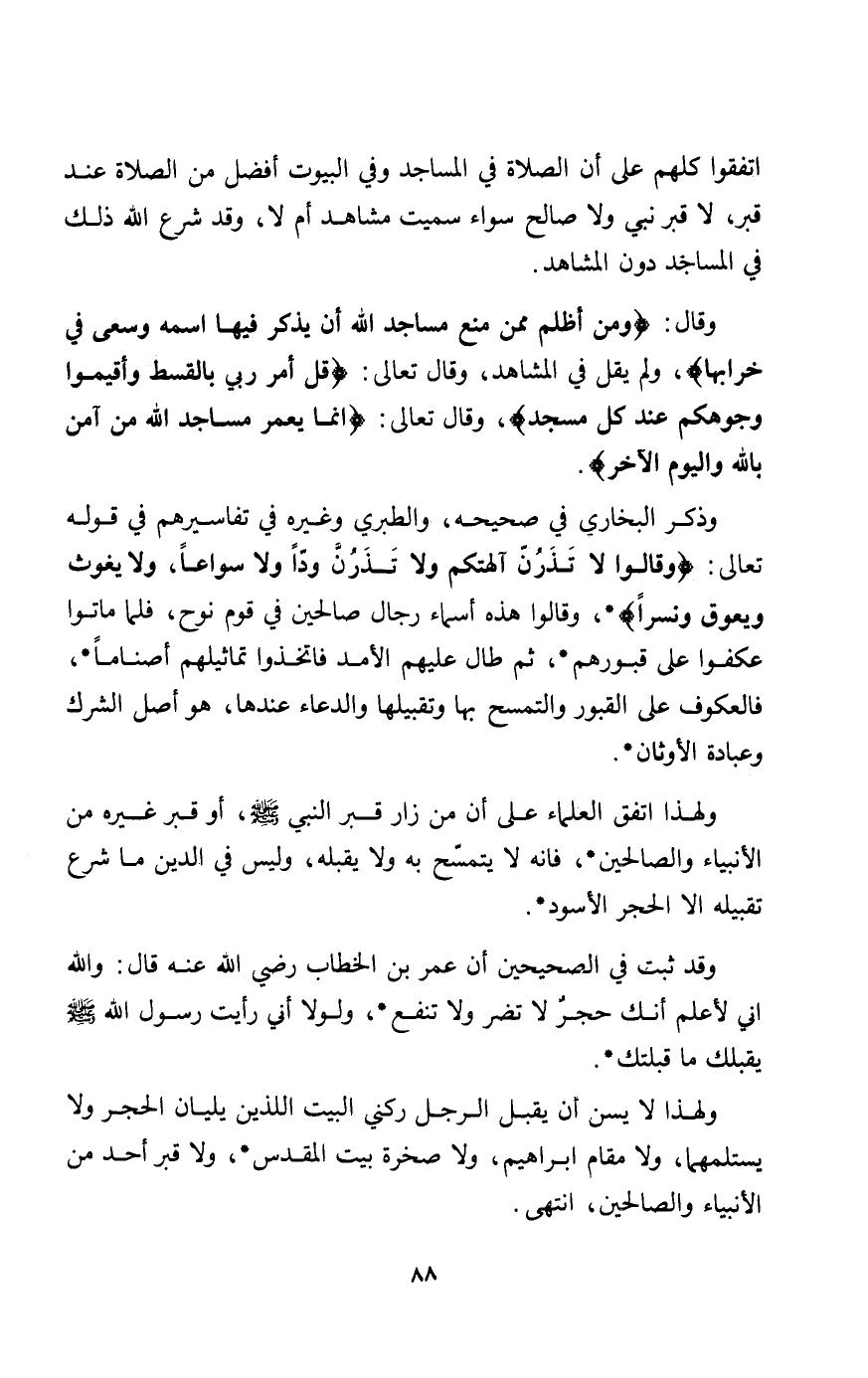 اتفقوا كلهم على أن الصلاة في المساجد وفي البيوت أفضل من الصلاة عند قبر، لا قبر نبي ولا صالح سواء سميت مشاهد أم لا، وقد شرع الله ذلك في المساجد دون المشاهد.

وقال: ﴿ومن أظلم ممن منع مساجد الله أن يذكر فيها اسمه وسعى في خرابها﴾، ولم يقل في المشاهد، وقال تعالى: ﴿قل أمر ربي بالقسط وأقيموا وجوهكم عند كل مسجد﴾، وقال تعالى: ﴿انما يعمر مساجد الله من آمن بالله واليوم الآخر﴾.

وذكر البخاري في صحيحه، والطبري وغيره في تفاسيرهم في قوله تعالى: ﴿وقالوا لا تَذَرُنَّ آلهتكم ولا تَذَرُنَّ ودّاً ولا سواعاً، ولا يغوث ويعوق ونسراً﴾*، وقالوا هذه أسماء رجال صالحين في قوم نوح، فلما ماتوا عكفوا على قبورهم*، ثم طال عليهم الأمد فاتخذوا تماثيلهم أصناماً*، فالعكوف على القبور والتمسح بها وتقبيلها والدعاء عندها، هو أصل الشرك وعبادة الأوثان*.

ولهذا اتفق العلماء على أن من زار قبر النبي ﷺ، أو قبر غيره من الأنبياء والصالحين*، فانه لا يتمسّح به ولا يقبله، وليس في الدين ما شرع تقبيله الا الحجر الأسود*.

وقد ثبت في الصحيحين أن عمر بن الخطاب رضي الله عنه قال: والله اني لأعلم أنك حجرٌ لا تضر ولا تنفع*، ولولا أني رأيت رسول الله ﷺ يقبلك ما قبلتك*.

ولهذا لا يسن أن يقبل الرجل ركني البيت اللذين يليان الحجر ولا يستلمهما، ولا مقام ابراهيم، ولا صخرة بيت المقدس*، ولا قبر أحد من الأنبياء والصالحين، انتهى.

٨٨